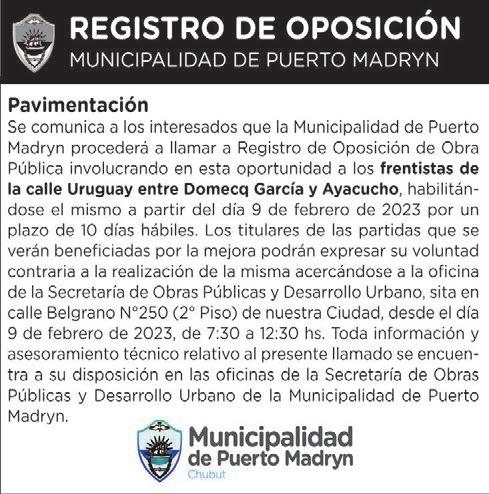 REGISTRO DE OPOSICIÓN
MUNICIPALIDAD DE PUERTO MADRYN

Pavimentación
Se comunica a los interesados que la Municipalidad de Puerto Madryn procederá a llamar a Registro de Oposición de Obra Pública involucrando en esta oportunidad a los frentistas de la calle Uruguay entre Domecq García y Ayacucho, habilitándose el mismo a partir del día 9 de febrero de 2023 por un plazo de 10 días hábiles. Los titulares de las partidas que se verán beneficiadas por la mejora podrán expresar su voluntad contraria a la realización de la misma acercándose a la oficina de la Secretaría de Obras Públicas y Desarrollo Urbano, sita en calle Belgrano N°250 (2° Piso) de nuestra Ciudad, desde el día 9 de febrero de 2023, de 7:30 a 12:30 hs. Toda información y asesoramiento técnico relativo al presente llamado se encuentra a su disposición en las oficinas de la Secretaría de Obras Públicas y Desarrollo Urbano de la Municipalidad de Puerto Madryn.

Municipalidad de Puerto Madryn
Chubut